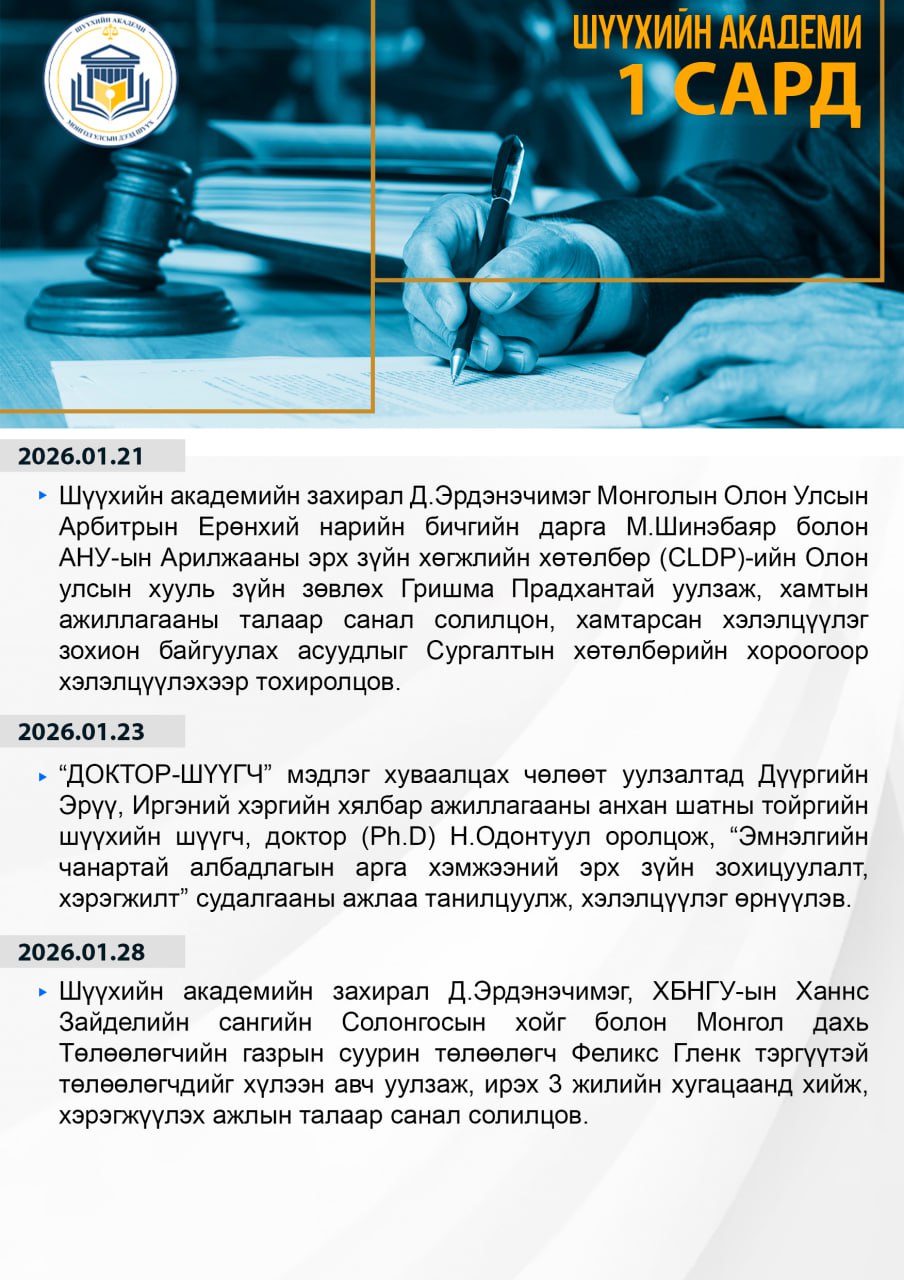 ШҮҮХИЙН АКАДЕМИ
МОНГОЛ УЛСЫН ДЭЭД ШҮҮХ

ШҮҮХИЙН АКАДЕМИ
1 САРД

2026.01.21

Шүүхийн академийн захирал Д.Эрдэнэчимэг Монголын Олон Улсын Арбитрын Ерөнхий нарийн бичгийн дарга М.Шинэбаяр болон АНУ-ын Арилжааны эрх зүйн хөгжлийн хөтөлбөр (CLDP)-ийн Олон улсын хууль зүйн зөвлөх Гришма Прадхантай уулзаж, хамтын ажиллагааны талаар санал солилцон, хамтарсан хэлэлцүүлэг зохион байгуулах асуудлыг Сургалтын хөтөлбөрийн хороогоор хэлэлцүүлэхээр тохиролцов.

2026.01.23

“ДОКТОР-ШҮҮГЧ” мэдлэг хуваалцах чөлөөт уулзалтад Дүүргийн Эрүү, Иргэний хэргийн хялбар ажиллагааны анхан шатны тойргийн шүүхийн шүүгч, доктор (Ph.D) Н.Одонтуул оролцож, “Эмнэлгийн чанартай албадлагын арга хэмжээний эрх зүйн зохицуулалт, хэрэгжилт” судалгааны ажлаа танилцуулж, хэлэлцүүлэг өрнүүлэв.

2026.01.28

Шүүхийн академийн захирал Д.Эрдэнэчимэг, ХБНГУ-ын Ханнс Зайделийн сангийн Солонгосын хойг болон Монгол дахь Төлөөлөгчийн газрын суурин төлөөлөгч Феликс Гленк тэргүүтэй төлөөлөгчдийг хүлээн авч уулзаж, ирэх 3 жилийн хугацаанд хийж, хэрэгжүүлэх ажлын талаар санал солилцов.